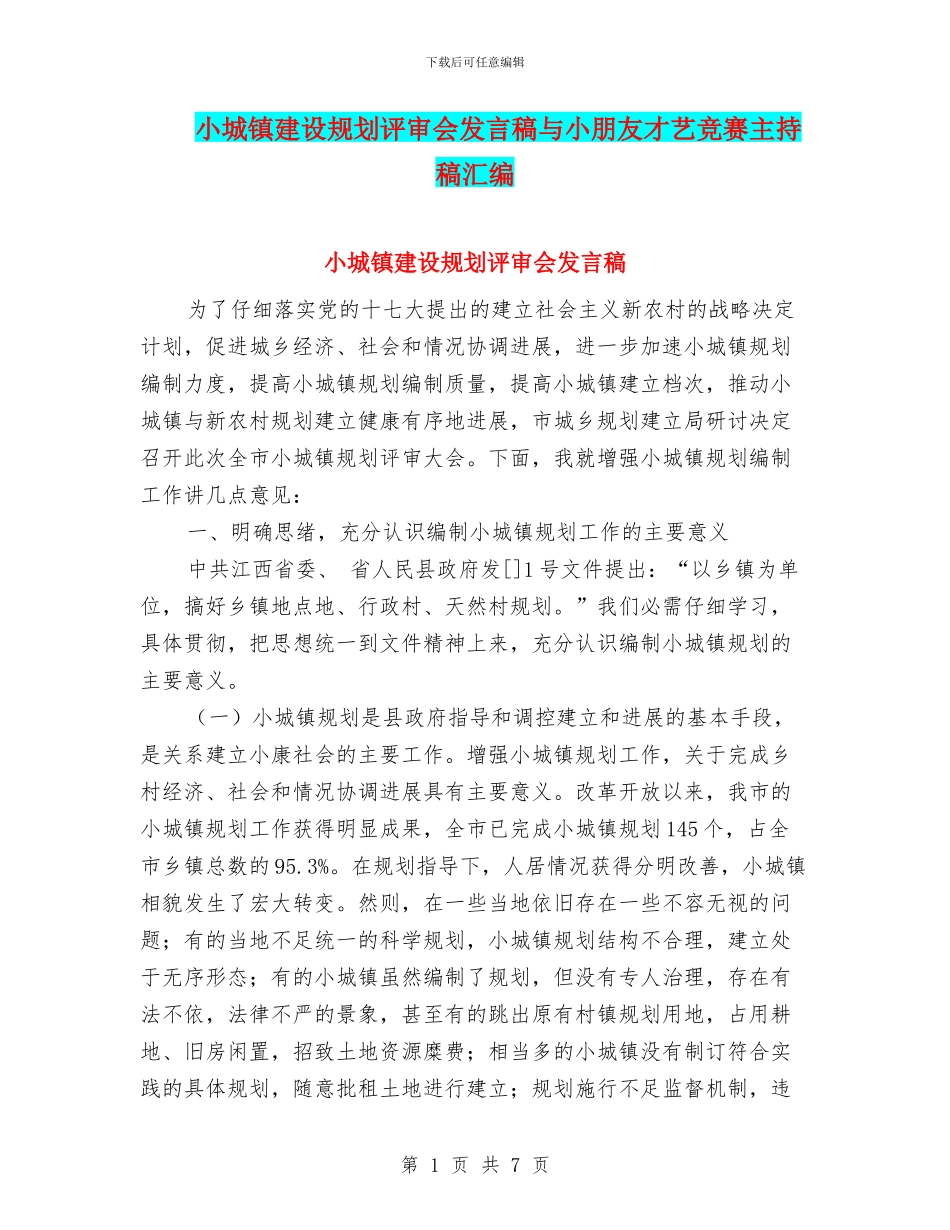 下载后可任意编辑

小城镇建设规划评审会发言稿与小朋友才艺竞赛主持稿汇编

小城镇建设规划评审会发言稿

为了仔细落实党的十七大提出的建立社会主义新农村的战略决定计划，促进城乡经济、社会和情况协调进展，进一步加速小城镇规划编制力度，提高小城镇规划编制质量，提高小城镇建立档次，推动小城镇与新农村规划建立健康有序地进展，市城乡规划建立局研讨决定召开此次全市小城镇规划评审大会。下面，我就增强小城镇规划编制工作讲几点意见：

一、明确思绪，充分认识编制小城镇规划工作的主要意义

中共江西省委、 省人民县政府发[]1号文件提出：“以乡镇为单位，搞好乡镇地点地、行政村、天然村规划。”我们必需仔细学习，具体贯彻，把思想统一到文件精神上来，充分认识编制小城镇规划的主要意义。

（一）小城镇规划是县政府指导和调控建立和进展的基本手段，是关系建立小康社会的主要工作。增强小城镇规划工作，关于完成乡村经济、社会和情况协调进展具有主要意义。改革开放以来，我市的小城镇规划工作获得明显成果，全市已完成小城镇规划145个，占全市乡镇总数的95.3%。在规划指导下，人居情况获得分明改善，小城镇相貌发生了宏大转变。然则，在一些当地依旧存在一些不容无视的问题；有的当地不足统一的科学规划，小城镇规划结构不合理，建立处于无序形态；有的小城镇虽然编制了规划，但没有专人治理，存在有法不依，法律不严的景象，甚至有的跳出原有村镇规划用地，占用耕地、旧房闲置，招致土地资源糜费；相当多的小城镇没有制订符合实践的具体规划，随意批租土地进行建立；规划施行不足监督机制，违

第 1 页 共 7 页